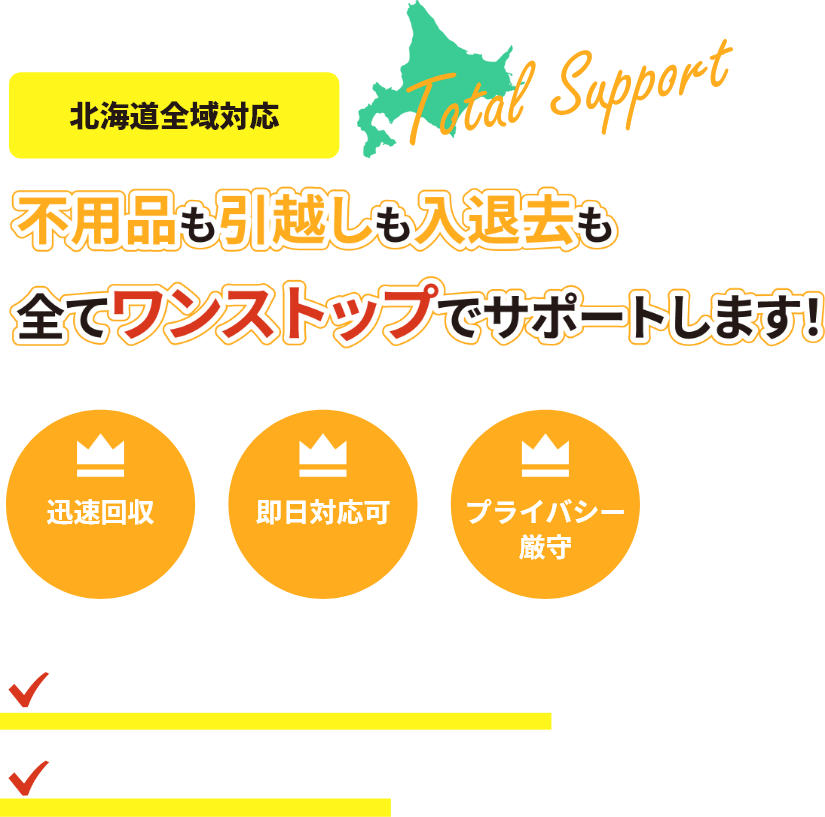 北海道全域対応

Total Support

不用品も引越しも入退去も

全てワンストップでサポートします!

迅速回収

即日対応可

プライバシー厳守